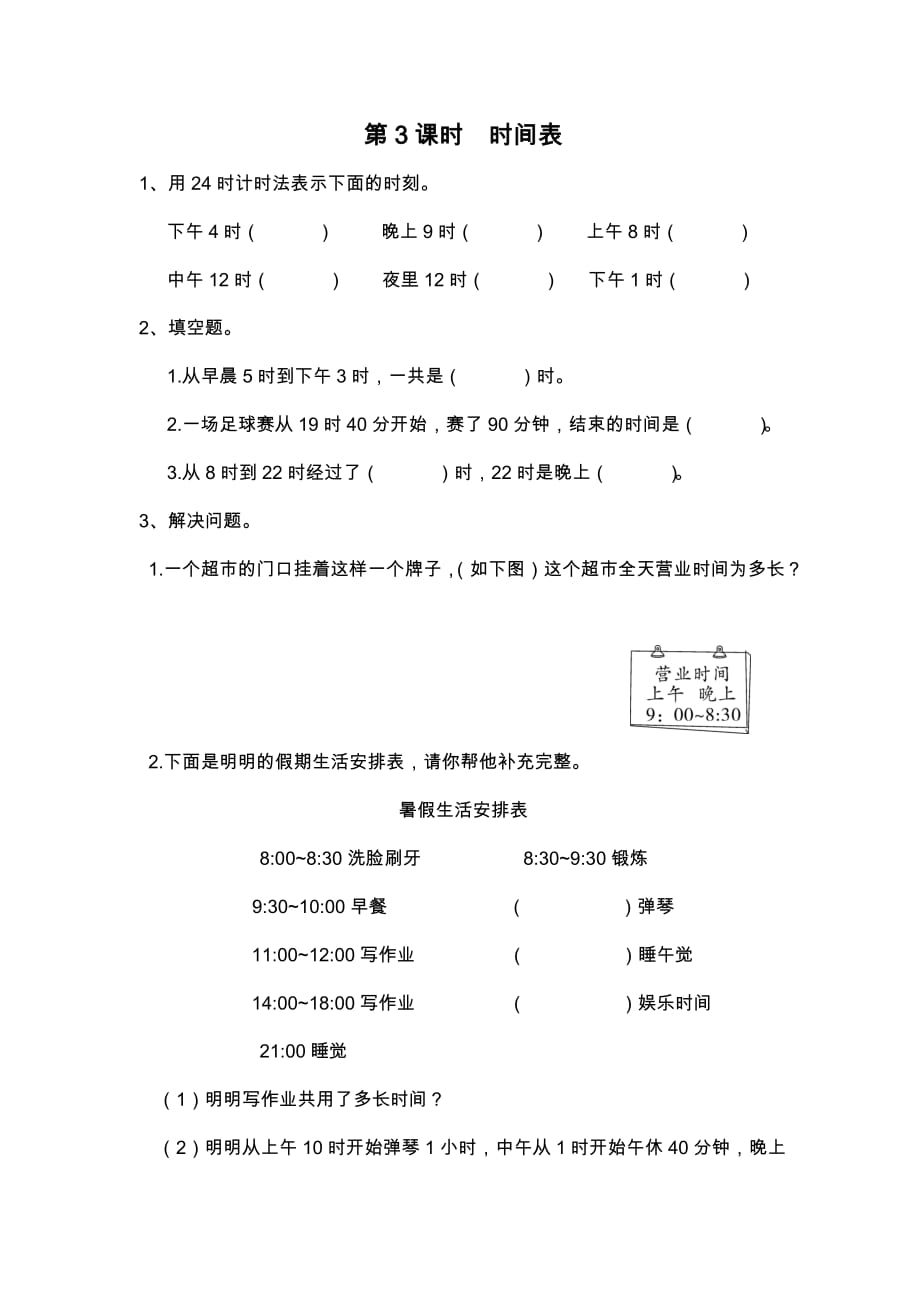 第 3 课时　时间表

1、用 24 时计时法表示下面的时刻。

下午 4 时（　　）　晚上 9 时（　　）　上午 8 时（　　）

中午 12 时（　　）　夜里 12 时（　　）　下午 1 时（　　）

2、填空题。

1.从早晨 5 时到下午 3 时，一共是（　　）时。

2.一场足球赛从 19 时 40 分开始，赛了 90 分钟，结束的时间是（　　）。

3.从 8 时到 22 时经过了（　　）时，22 时是晚上（　　）。

3、解决问题。

1.一个超市的门口挂着这样一个牌子，（如下图）这个超市全天营业时间为多长？

营业时间
上午　晚上
9：00~8:30

2.下面是明明的假期生活安排表，请你帮他补充完整。

暑假生活安排表

8:00~8:30 洗脸刷牙　　8:30~9:30 锻炼

9:30~10:00 早餐　　（　　）弹琴

11:00~12:00 写作业　　（　　）睡午觉

14:00~18:00 写作业　　（　　）娱乐时间

21:00 睡觉

（1）明明写作业共用了多长时间？

（2）明明从上午 10 时开始弹琴 1 小时，中午从 1 时开始午休 40 分钟，晚上